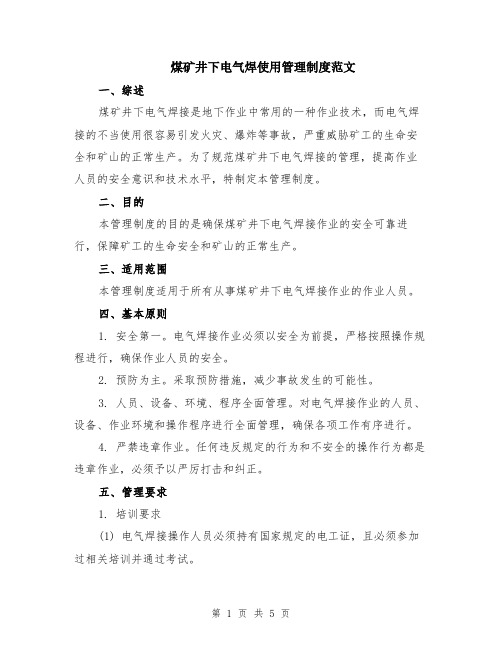 煤矿井下电气焊使用管理制度范文

一、综述

煤矿井下电气焊接是地下作业中常用的一种作业技术，而电气焊接的不当使用很容易引发火灾、爆炸等事故，严重威胁矿工的生命安全和矿山的正常生产。为了规范煤矿井下电气焊接的管理，提高作业人员的安全意识和技术水平，特制定本管理制度。

二、目的

本管理制度的目的是确保煤矿井下电气焊接作业的安全可靠进行，保障矿工的生命安全和矿山的正常生产。

三、适用范围

本管理制度适用于所有从事煤矿井下电气焊接作业的作业人员。

四、基本原则

1. 安全第一。电气焊接作业必须以安全为前提，严格按照操作规程进行，确保作业人员的安全。

2. 预防为主。采取预防措施，减少事故发生的可能性。

3. 人员、设备、环境、程序全面管理。对电气焊接作业的人员、设备、作业环境和操作程序进行全面管理，确保各项工作有序进行。

4. 严禁违章作业。任何违反规定的行为和不安全的操作行为都是违章作业，必须予以严厉打击和纠正。

五、管理要求

1. 培训要求

(1) 电气焊接操作人员必须持有国家规定的电工证，且必须参加过相关培训并通过考试。

第 1 页 共 5 页